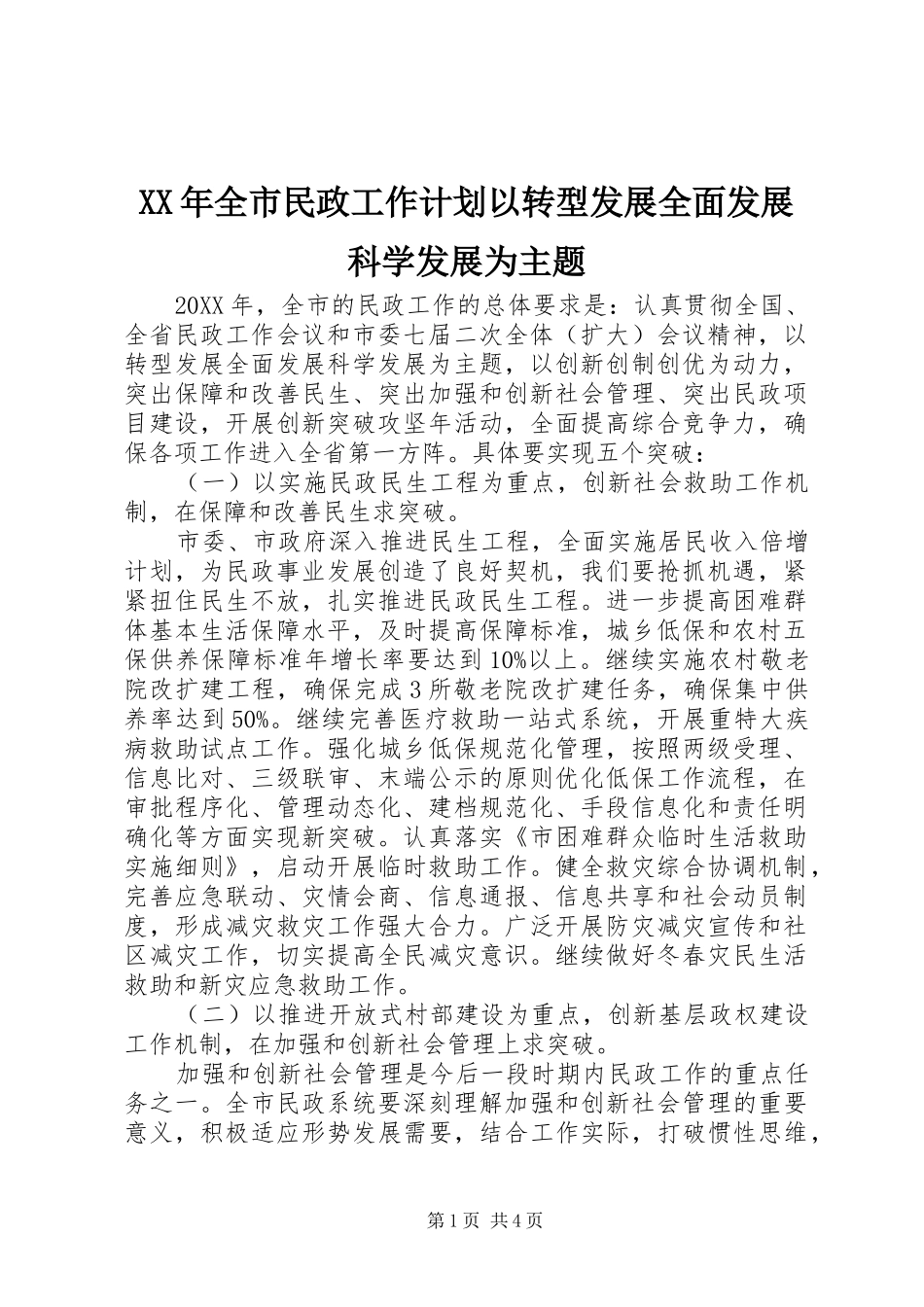 XX年全市民政工作计划以转型发展全面发展科学发展为主题

20XX年，全市的民政工作的总体要求是：认真贯彻全国、全省民政工作会议和市委七届二次全体（扩大）会议精神，以转型发展全面发展科学发展为主题，以创新创制创优为动力，突出保障和改善民生、突出加强和创新社会管理、突出民政项目建设，开展创新突破攻坚年活动，全面提高综合竞争力，确保各项工作进入全省第一方阵。具体要实现五个突破：

（一）以实施民政民生工程为重点，创新社会救助工作机制，在保障和改善民生求突破。

市委、市政府深入推进民生工程，全面实施居民收入倍增计划，为民政事业发展创造了良好契机，我们要抢抓机遇，紧紧扭住民生不放，扎实推进民政民生工程。进一步提高困难群体基本生活保障水平，及时提高保障标准，城乡低保和农村五保供养保障标准年增长率要达到10%以上。继续实施农村敬老院改扩建工程，确保完成3所敬老院改扩建任务，确保集中供养率达到50%。继续完善医疗救助一站式系统，开展重特大疾病救助试点工作。强化城乡低保规范化管理，按照两级受理、信息比对、三级联审、末端公示的原则优化低保工作流程，在审批程序化、管理动态化、建档规范化、手段信息化和责任明确化等方面实现新突破。认真落实《市困难群众临时生活救助实施细则》，启动开展临时救助工作。健全救灾综合协调机制，完善应急联动、灾情会商、信息通报、信息共享和社会动员制度，形成减灾救灾工作强大合力。广泛开展防灾减灾宣传和社区减灾工作，切实提高全民减灾意识。继续做好冬春灾民生活救助和新灾应急救助工作。

（二）以推进开放式村部建设为重点，创新基层政权建设工作机制，在加强和创新社会管理上求突破。

加强和创新社会管理是今后一段时期内民政工作的重点任务之一。全市民政系统要深刻理解加强和创新社会管理的重要意义，积极适应形势发展需要，结合工作实际，打破惯性思维，

第1页 共4页